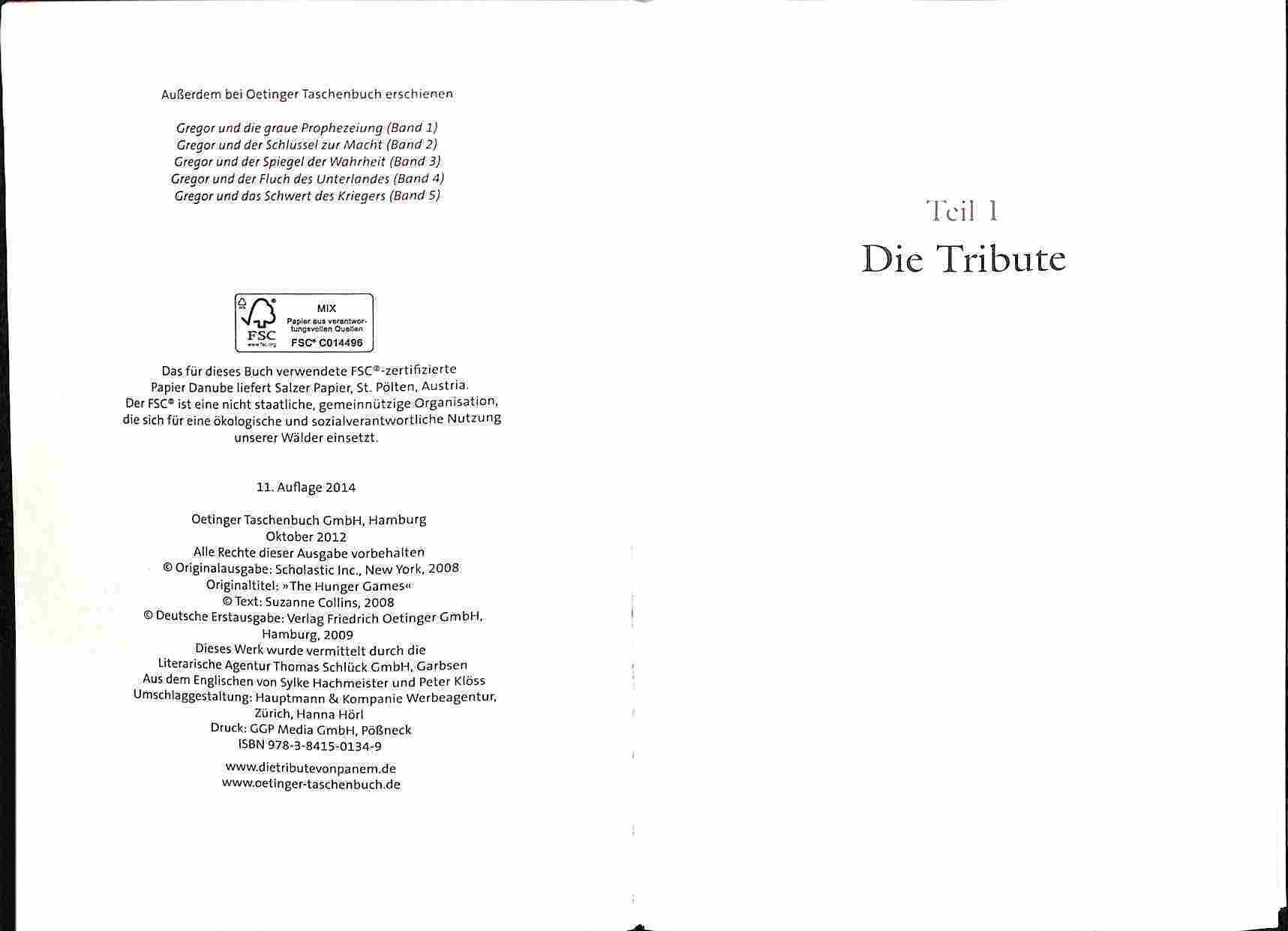 Außerdem bei Oetinger Taschenbuch erschienen

Gregor und die graue Prophezeiung (Band 1)
Gregor und der Schlüssel zur Macht (Band 2)
Gregor und der Spiegel der Wahrheit (Band 3)
Gregor und der Fluch des Unterlandes (Band 4)
Gregor und das Schwert des Kriegers (Band 5)

FSC
www.fsc.org
MIX
Papier aus verantwortungsvollen Quellen
FSC® C014496

Das für dieses Buch verwendete FSC®-zertifizierte Papier Danube liefert Salzer Papier, St. Pölten, Austria. Der FSC® ist eine nicht staatliche, gemeinnützige Organisation, die sich für eine ökologische und sozialverantwortliche Nutzung unserer Wälder einsetzt.

11. Auflage 2014

Oetinger Taschenbuch GmbH, Hamburg
Oktober 2012
Alle Rechte dieser Ausgabe vorbehalten
© Originalausgabe: Scholastic Inc., New York, 2008
Originaltitel: »The Hunger Games«
© Text: Suzanne Collins, 2008
© Deutsche Erstausgabe: Verlag Friedrich Oetinger GmbH, Hamburg, 2009
Dieses Werk wurde vermittelt durch die
Literarische Agentur Thomas Schlück GmbH, Garbsen
Aus dem Englischen von Sylke Hachmeister und Peter Klöss
Umschlaggestaltung: Hauptmann & Kompanie Werbeagentur, Zürich, Hanna Hörl
Druck: GGP Media GmbH, Pößneck
ISBN 978-3-8415-0134-9

www.dietributevonpanem.de
www.oetinger-taschenbuch.de

Teil 1
Die Tribute